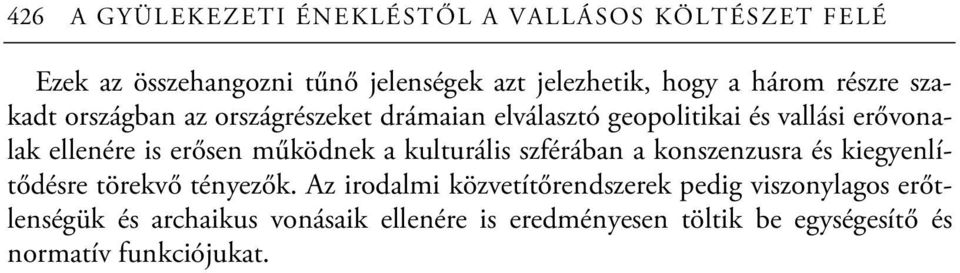 426 A GYÜLEKEZETI ÉNEKLÉSTŐL A VALLÁSOS KÖLTÉSZET FELÉ

Ezek az összehangozni tűnő jelenségek azt jelezhetik, hogy a három részre szakadt országban az országrészeket drámaian elválasztó geopolitikai és vallási erővonalak ellenére is erősen működnek a kulturális szférában a konszenzusra és kiegyenlítődésre törekvő tényezők. Az irodalmi közvetítőrendszerek pedig viszonylagos erőtlenségük és archaikus vonásaik ellenére is eredményesen töltik be egységesítő és normatív funkciójukat.